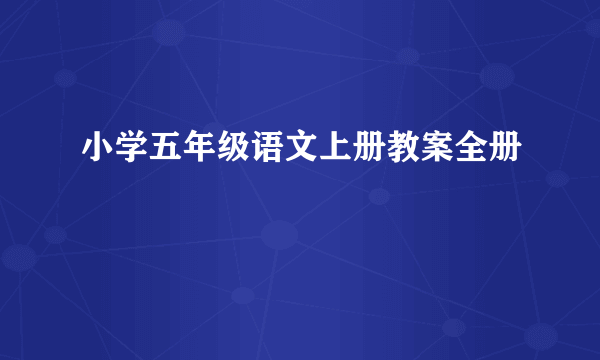 小学五年级语文上册教案全册